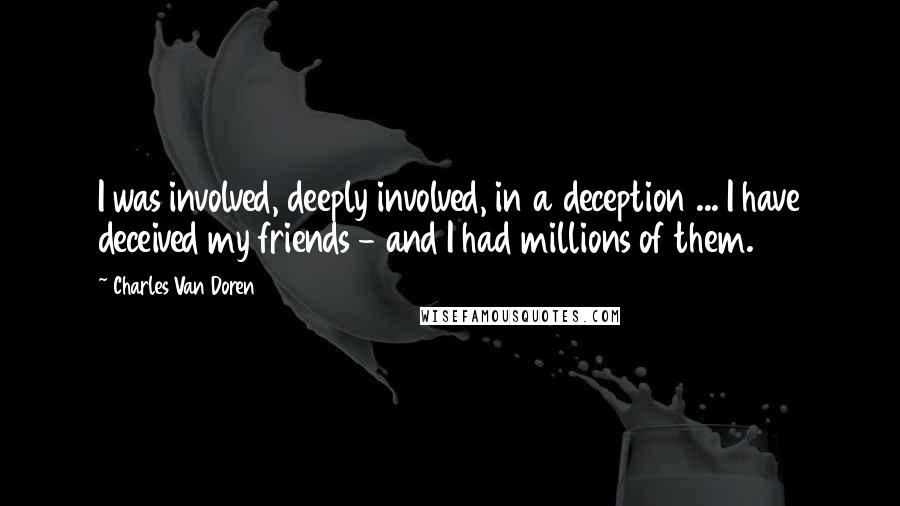 I was involved, deeply involved, in a deception ... I have deceived my friends - and I had millions of them.

~ Charles Van Doren

WISEFAMOUSQUOTES.COM